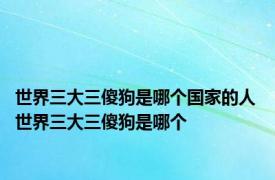 世界三大三傻狗是哪个国家的人 世界三大三傻狗是哪个